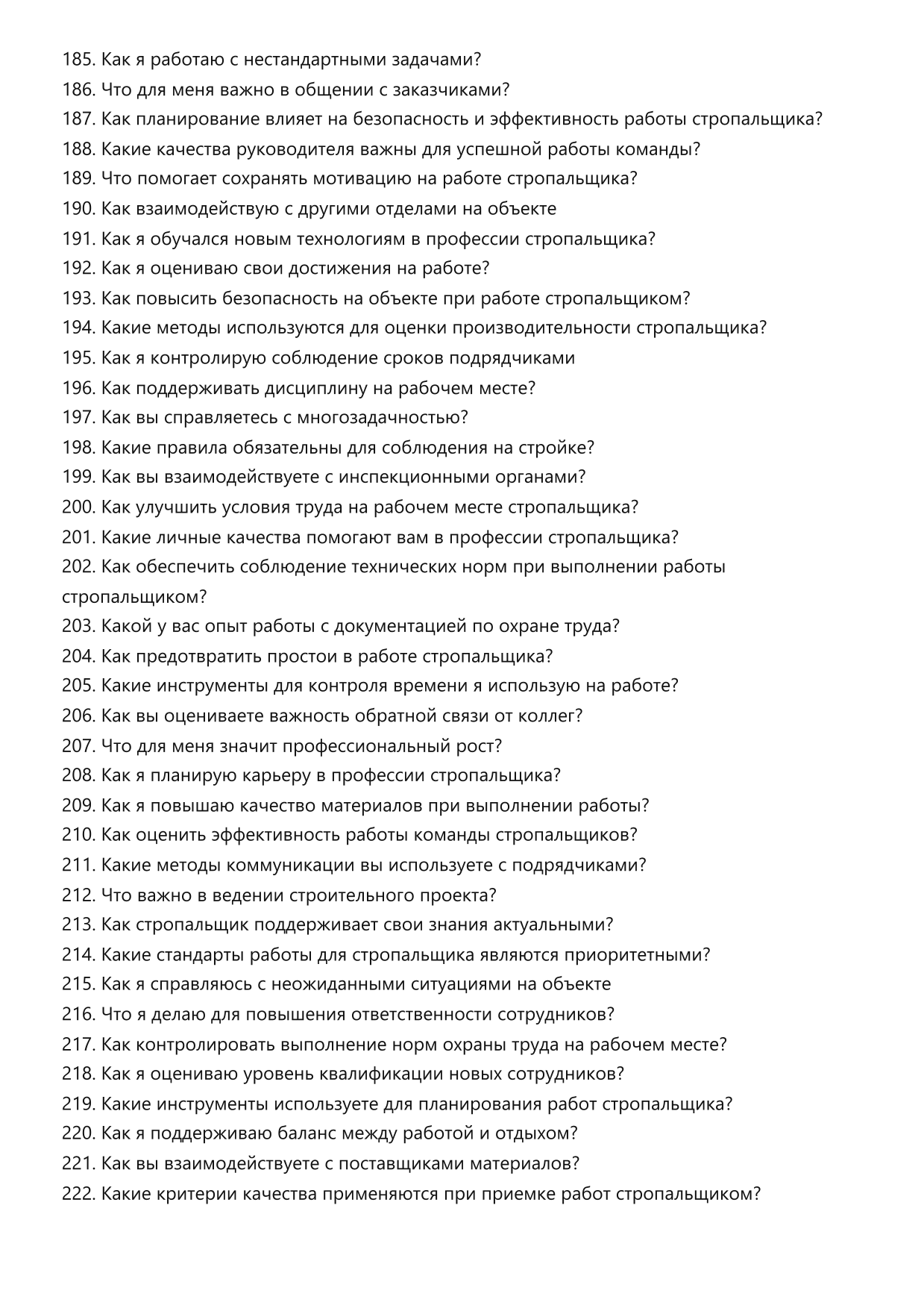 185. Как я работаю с нестандартными задачами?
186. Что для меня важно в общении с заказчиками?
187. Как планирование влияет на безопасность и эффективность работы стропальщика?
188. Какие качества руководителя важны для успешной работы команды?
189. Что помогает сохранять мотивацию на работе стропальщика?
190. Как взаимодействую с другими отделами на объекте
191. Как я обучался новым технологиям в профессии стропальщика?
192. Как я оцениваю свои достижения на работе?
193. Как повысить безопасность на объекте при работе стропальщиком?
194. Какие методы используются для оценки производительности стропальщика?
195. Как я контролирую соблюдение сроков подрядчиками
196. Как поддерживать дисциплину на рабочем месте?
197. Как вы справляетесь с многозадачностью?
198. Какие правила обязательны для соблюдения на стройке?
199. Как вы взаимодействуете с инспекционными органами?
200. Как улучшить условия труда на рабочем месте стропальщика?
201. Какие личные качества помогают вам в профессии стропальщика?
202. Как обеспечить соблюдение технических норм при выполнении работы стропальщиком?
203. Какой у вас опыт работы с документацией по охране труда?
204. Как предотвратить простои в работе стропальщика?
205. Какие инструменты для контроля времени я использую на работе?
206. Как вы оцениваете важность обратной связи от коллег?
207. Что для меня значит профессиональный рост?
208. Как я планирую карьеру в профессии стропальщика?
209. Как я повышаю качество материалов при выполнении работы?
210. Как оценить эффективность работы команды стропальщиков?
211. Какие методы коммуникации вы используете с подрядчиками?
212. Что важно в ведении строительного проекта?
213. Как стропальщик поддерживает свои знания актуальными?
214. Какие стандарты работы для стропальщика являются приоритетными?
215. Как я справляюсь с неожиданными ситуациями на объекте
216. Что я делаю для повышения ответственности сотрудников?
217. Как контролировать выполнение норм охраны труда на рабочем месте?
218. Как я оцениваю уровень квалификации новых сотрудников?
219. Какие инструменты используете для планирования работ стропальщика?
220. Как я поддерживаю баланс между работой и отдыхом?
221. Как вы взаимодействуете с поставщиками материалов?
222. Какие критерии качества применяются при приемке работ стропальщиком?